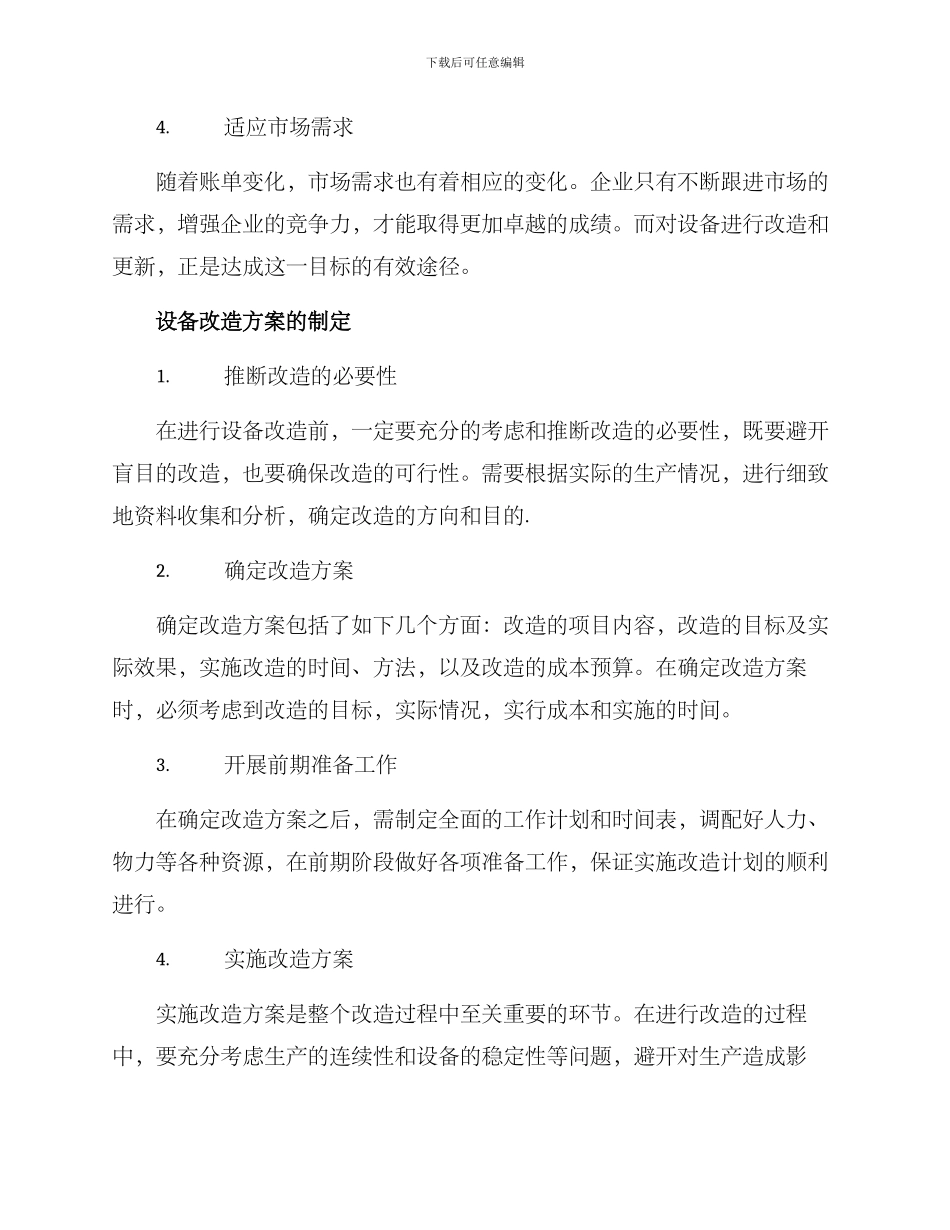 下载后可任意编辑

4. 适应市场需求

随着账单变化，市场需求也有着相应的变化。企业只有不断跟进市场的需求，增强企业的竞争力，才能取得更加卓越的成绩。而对设备进行改造和更新，正是达成这一目标的有效途径。

设备改造方案的制定

1. 推断改造的必要性

在进行设备改造前，一定要充分的考虑和推断改造的必要性，既要避开盲目的改造，也要确保改造的可行性。需要根据实际的生产情况，进行细致地资料收集和分析，确定改造的方向和目的.

2. 确定改造方案

确定改造方案包括了如下几个方面：改造的项目内容，改造的目标及实际效果，实施改造的时间、方法，以及改造的成本预算。在确定改造方案时，必须考虑到改造的目标，实际情况，实行成本和实施的时间。

3. 开展前期准备工作

在确定改造方案之后，需制定全面的工作计划和时间表，调配好人力、物力等各种资源，在前期阶段做好各项准备工作，保证实施改造计划的顺利进行。

4. 实施改造方案

实施改造方案是整个改造过程中至关重要的环节。在进行改造的过程中，要充分考虑生产的连续性和设备的稳定性等问题，避开对生产造成影